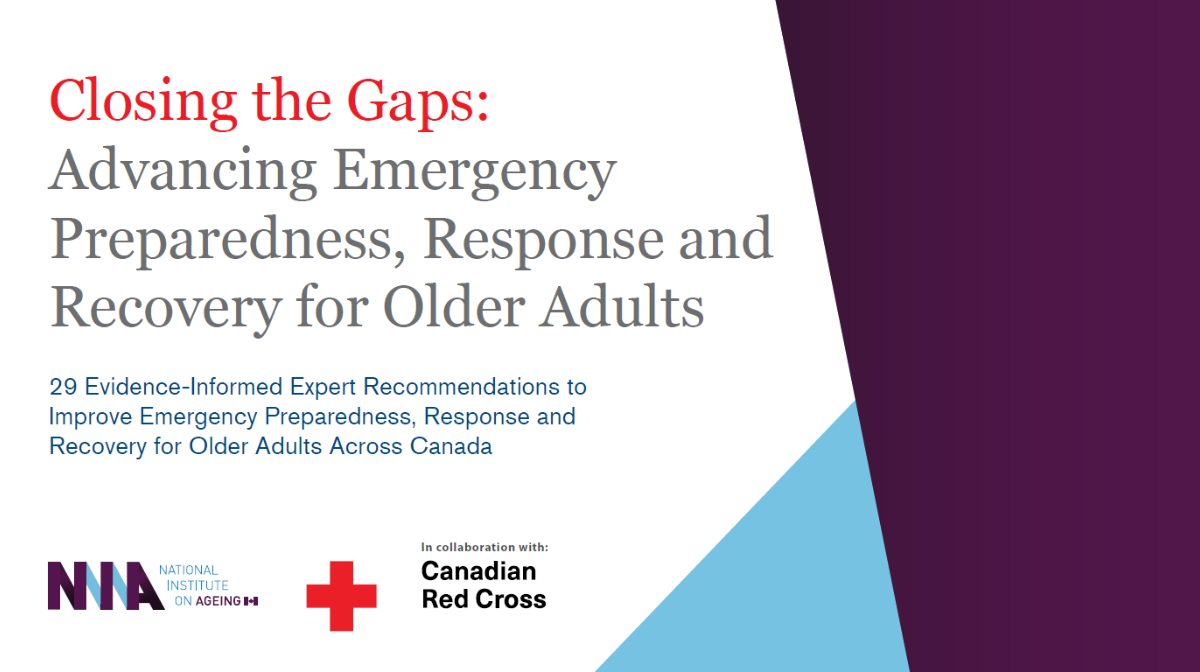 Closing the Gaps:
Advancing Emergency Preparedness, Response and Recovery for Older Adults

29 Evidence-Informed Expert Recommendations to Improve Emergency Preparedness, Response and Recovery for Older Adults Across Canada

NIA
NATIONAL
INSTITUTE
ON AGEING

In collaboration with:
Canadian
Red Cross